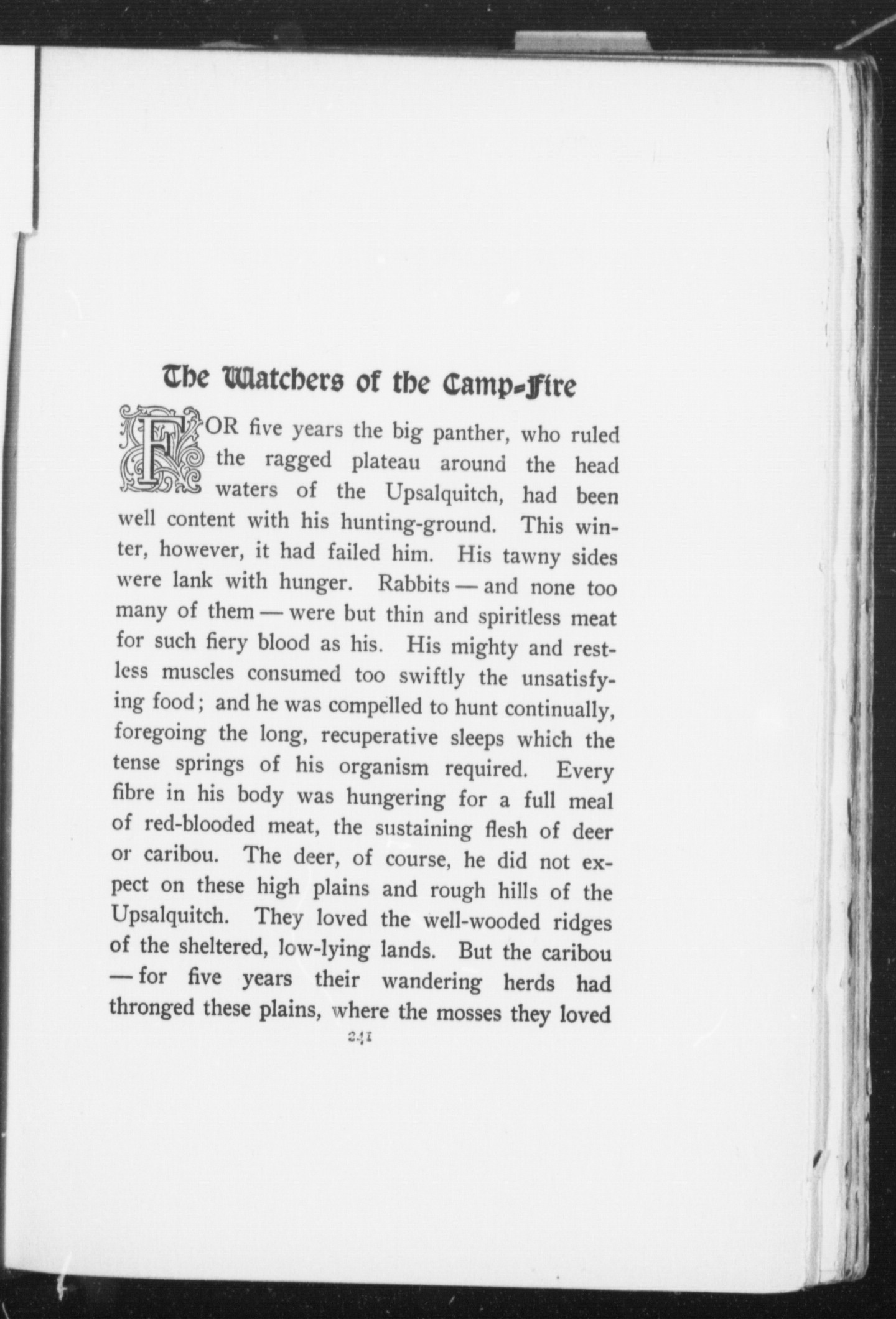 The Watchers of the Camp-Fire

FOR five years the big panther, who ruled the ragged plateau around the head waters of the Upsalquitch, had been well content with his hunting-ground. This winter, however, it had failed him. His tawny sides were lank with hunger. Rabbits — and none too many of them — were but thin and spiritless meat for such fiery blood as his. His mighty and restless muscles consumed too swiftly the unsatisfying food; and he was compelled to hunt continually, foregoing the long, recuperative sleeps which the tense springs of his organism required. Every fibre in his body was hungering for a full meal of red-blooded meat, the sustaining flesh of deer or caribou. The deer, of course, he did not expect on these high plains and rough hills of the Upsalquitch. They loved the well-wooded ridges of the sheltered, low-lying lands. But the caribou — for five years their wandering herds had thronged these plains, where the mosses they loved

241